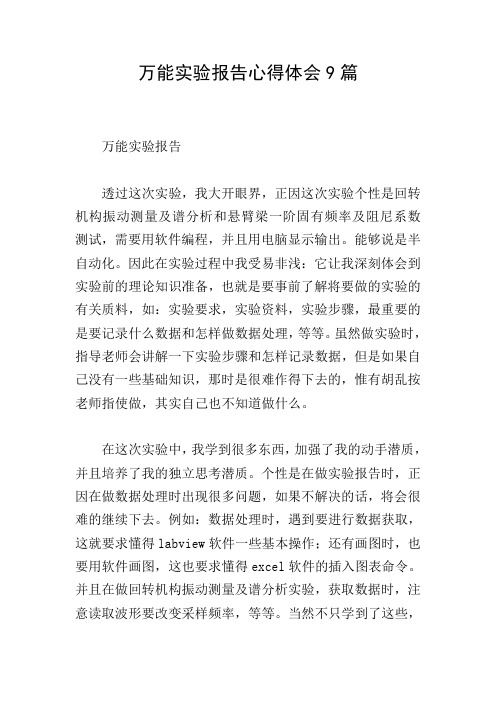 万能实验报告心得体会9篇

万能实验报告

透过这次实验，我大开眼界，正因这次实验个性是回转机构振动测量及谱分析和悬臂梁一阶固有频率及阻尼系数测试，需要用软件编程，并且用电脑显示输出。能够说是半自动化。因此在实验过程中我受易非浅：它让我深刻体会到实验前的理论知识准备，也就是要事前了解将要做的实验的有关质料，如：实验要求，实验资料，实验步骤，最重要的是要记录什么数据和怎样做数据处理，等等。虽然做实验时，指导老师会讲解一下实验步骤和怎样记录数据，但是如果自己没有一些基础知识，那时是很难作得下去的，惟有胡乱按老师指使做，其实自己也不知道做什么。

在这次实验中，我学到很多东西，加强了我的动手潜质，并且培养了我的独立思考潜质。个性是在做实验报告时，正因在做数据处理时出现很多问题，如果不解决的话，将会很难的继续下去。例如：数据处理时，遇到要进行数据获取，这就要求懂得labview软件一些基本操作；还有画图时，也要用软件画图，这也要求懂得excel软件的插入图表命令。并且在做回转机构振动测量及谱分析实验，获取数据时，注意读取波形要改变采样频率，等等。当然不只学到了这些，